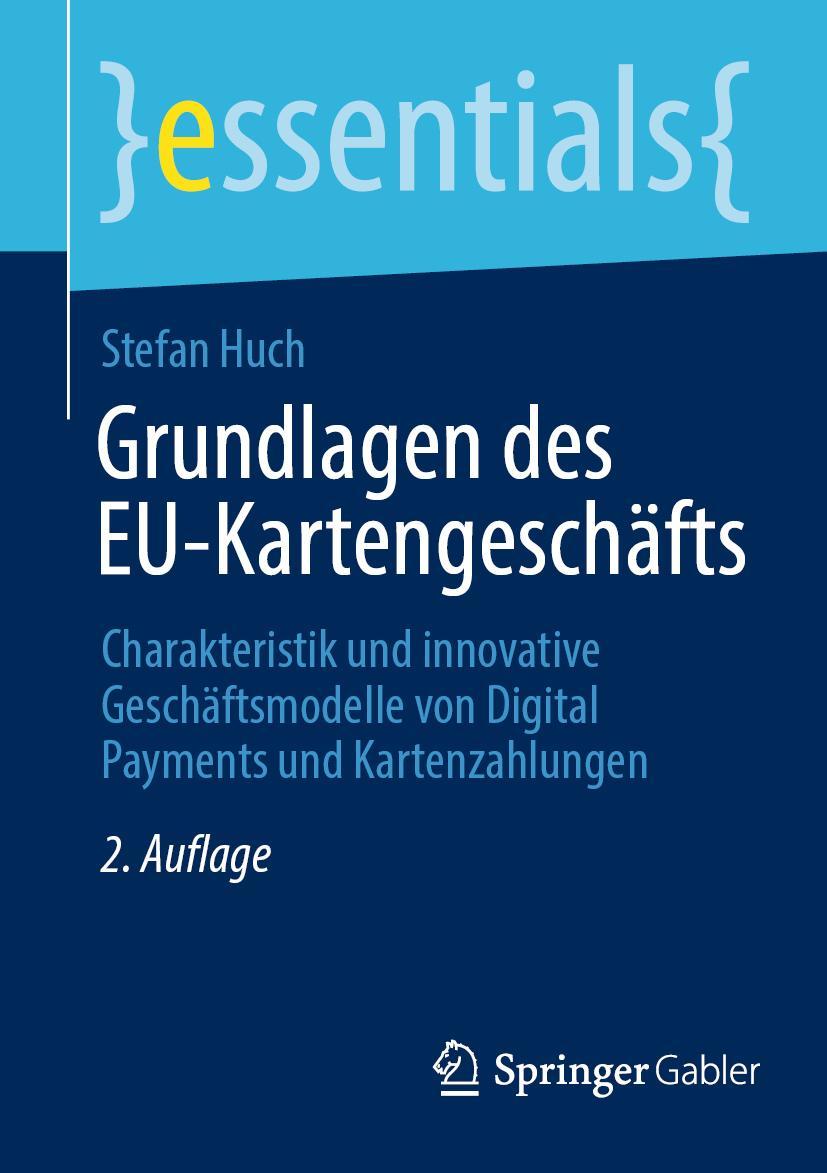 }essentials{

Stefan Huch

Grundlagen des EU-Kartengeschäfts

Charakteristik und innovative Geschäftsmodelle von Digital Payments und Kartenzahlungen

2. Auflage

Springer Gabler